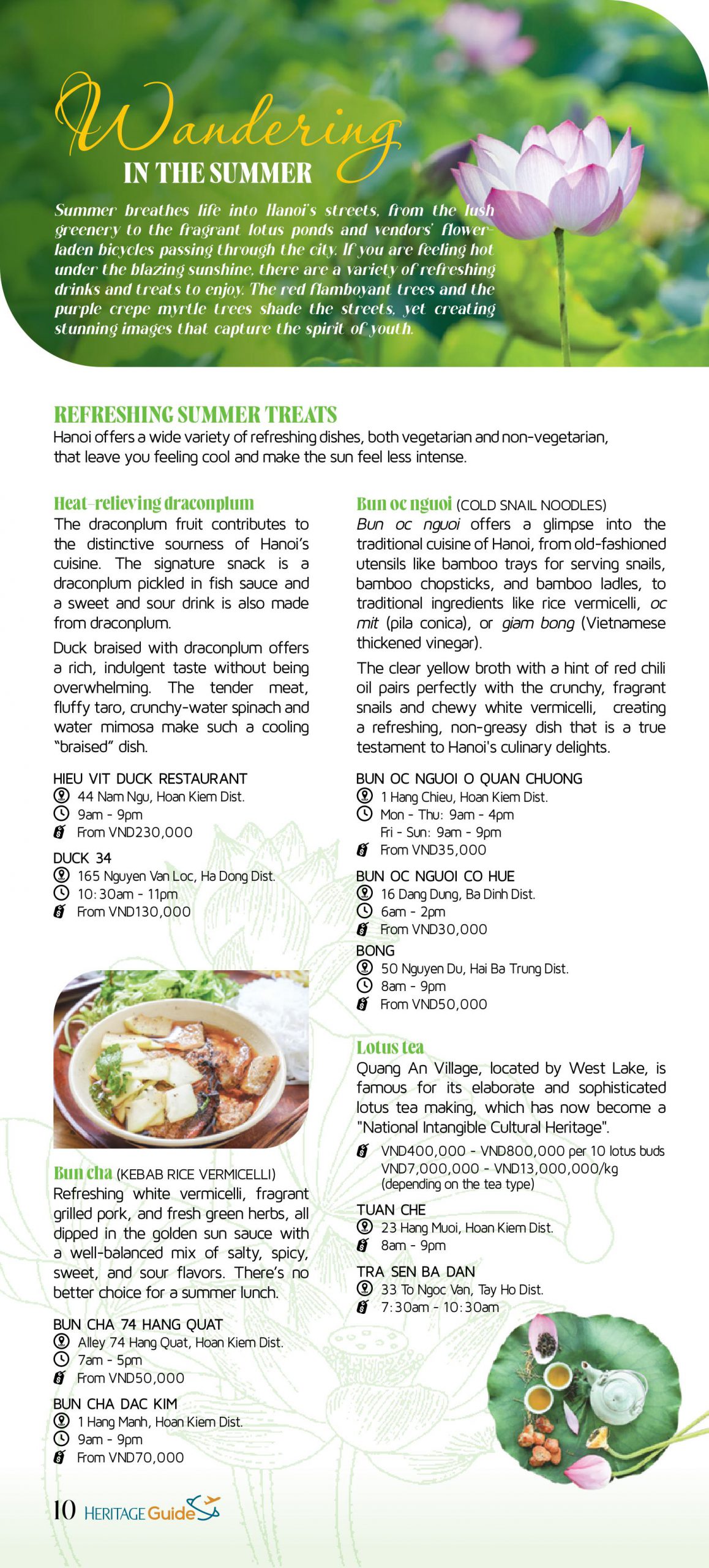 Wandering
IN THE SUMMER

Summer breathes life into Hanoi's streets, from the lush greenery to the fragrant lotus ponds and vendors' flower-laden bicycles passing through the city. If you are feeling hot under the blazing sunshine, there are a variety of refreshing drinks and treats to enjoy. The red flamboyant trees and the purple crepe myrtle trees shade the streets, yet creating stunning images that capture the spirit of youth.

REFRESHING SUMMER TREATS
Hanoi offers a wide variety of refreshing dishes, both vegetarian and non-vegetarian, that leave you feeling cool and make the sun feel less intense.

Heat-relieving draconplum
The draconplum fruit contributes to the distinctive sourness of Hanoi's cuisine. The signature snack is a draconplum pickled in fish sauce and a sweet and sour drink is also made from draconplum.

Duck braised with draconplum offers a rich, indulgent taste without being overwhelming. The tender meat, fluffy taro, crunchy-water spinach and water mimosa make such a cooling "braised" dish.

HIEU VIT DUCK RESTAURANT
44 Nam Ngu, Hoan Kiem Dist.
9am - 9pm
From VND230,000

DUCK 34
165 Nguyen Van Loc, Ha Dong Dist.
10:30am - 11pm
From VND130,000

Bun cha (KEBAB RICE VERMICELLI)
Refreshing white vermicelli, fragrant grilled pork, and fresh green herbs, all dipped in the golden sun sauce with a well-balanced mix of salty, spicy, sweet, and sour flavors. There's no better choice for a summer lunch.

BUN CHA 74 HANG QUAT
Alley 74 Hang Quat, Hoan Kiem Dist.
7am - 5pm
From VND50,000

BUN CHA DAC KIM
1 Hang Manh, Hoan Kiem Dist.
9am - 9pm
From VND70,000

Bun oc nguoi (COLD SNAIL NOODLES)
Bun oc nguoi offers a glimpse into the traditional cuisine of Hanoi, from old-fashioned utensils like bamboo trays for serving snails, bamboo chopsticks, and bamboo ladles, to traditional ingredients like rice vermicelli, oc mit (pila conica), or giam bong (Vietnamese thickened vinegar).

The clear yellow broth with a hint of red chili oil pairs perfectly with the crunchy, fragrant snails and chewy white vermicelli, creating a refreshing, non-greasy dish that is a true testament to Hanoi's culinary delights.

BUN OC NGUOI O QUAN CHUONG
1 Hang Chieu, Hoan Kiem Dist.
Mon - Thu: 9am - 4pm
Fri - Sun: 9am - 9pm
From VND35,000

BUN OC NGUOI CO HUE
16 Dang Dung, Ba Dinh Dist.
6am - 2pm
From VND30,000

BONG
50 Nguyen Du, Hai Ba Trung Dist.
8am - 9pm
From VND50,000

Lotus tea
Quang An Village, located by West Lake, is famous for its elaborate and sophisticated lotus tea making, which has now become a "National Intangible Cultural Heritage".
VND400,000 - VND800,000 per 10 lotus buds
VND7,000,000 - VND13,000,000/kg
(depending on the tea type)

TUAN CHE
23 Hang Muoi, Hoan Kiem Dist.
8am - 9pm

TRA SEN BA DAN
33 To Ngoc Van, Tay Ho Dist.
7:30am - 10:30am

10 HERITAGE Guide